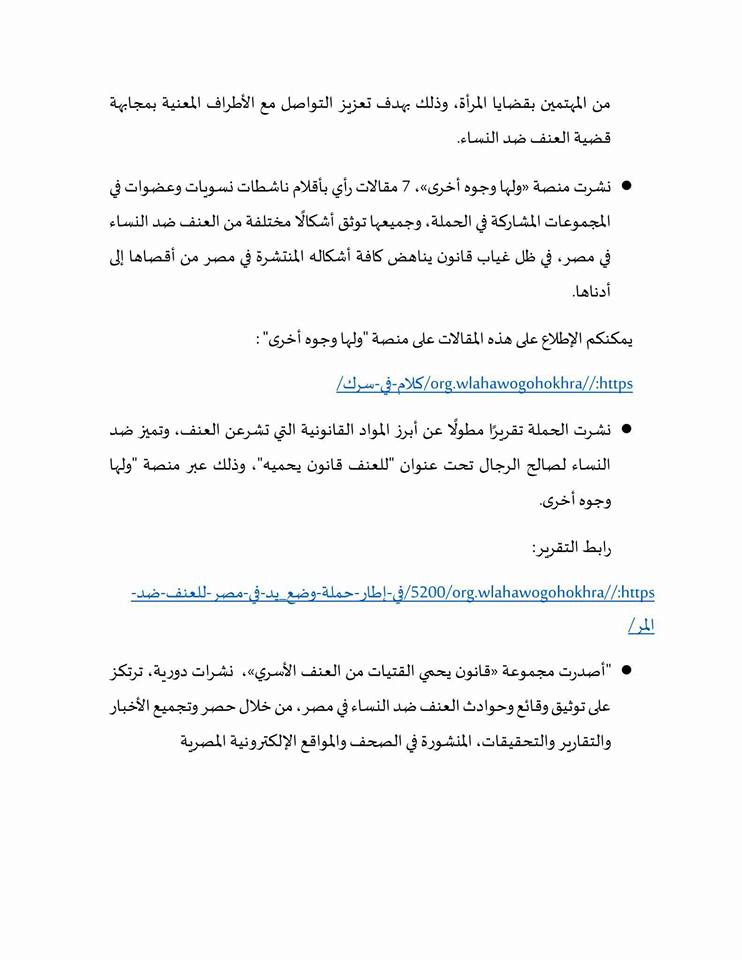 من المهتمين بقضايا المرأة، وذلك بهدف تعزيز التواصل مع الأطراف المعنية بمجابهة قضية العنف ضد النساء.

● نشرت منصة «ولها وجوه أخرى»، 7 مقالات رأي بأقلام ناشطات نسويات وعضوات في المجموعات المشاركة في الحملة، وجميعها توثق أشكالًا مختلفة من العنف ضد النساء في مصر، في ظل غياب قانون يناهض كافة أشكاله المنتشرة في مصر من أقصاها إلى أدناها.

يمكنكم الإطلاع على هذه المقالات على منصة "ولها وجوه أخرى" :

https://wlahawogohokhra.org/كلام-في-سرك/

● نشرت الحملة تقريرًا مطولًا عن أبرز المواد القانونية التي تشرعن العنف، وتميز ضد النساء لصالح الرجال تحت عنوان "للعنف قانون يحميه"، وذلك عبر منصة "ولها وجوه أخرى.

رابط التقرير:

https://wlahawogohokhra.org/5200/في-إطار-حملة-وضع-يد-في-مصر-للعنف-ضد-المر/

● "أصدرت مجموعة «قانون يحمي الفتيات من العنف الأسري»، نشرات دورية، ترتكز على توثيق وقائع وحوادث العنف ضد النساء في مصر، من خلال حصر وتجميع الأخبار والتقارير والتحقيقات، المنشورة في الصحف والمواقع الإلكترونية المصرية